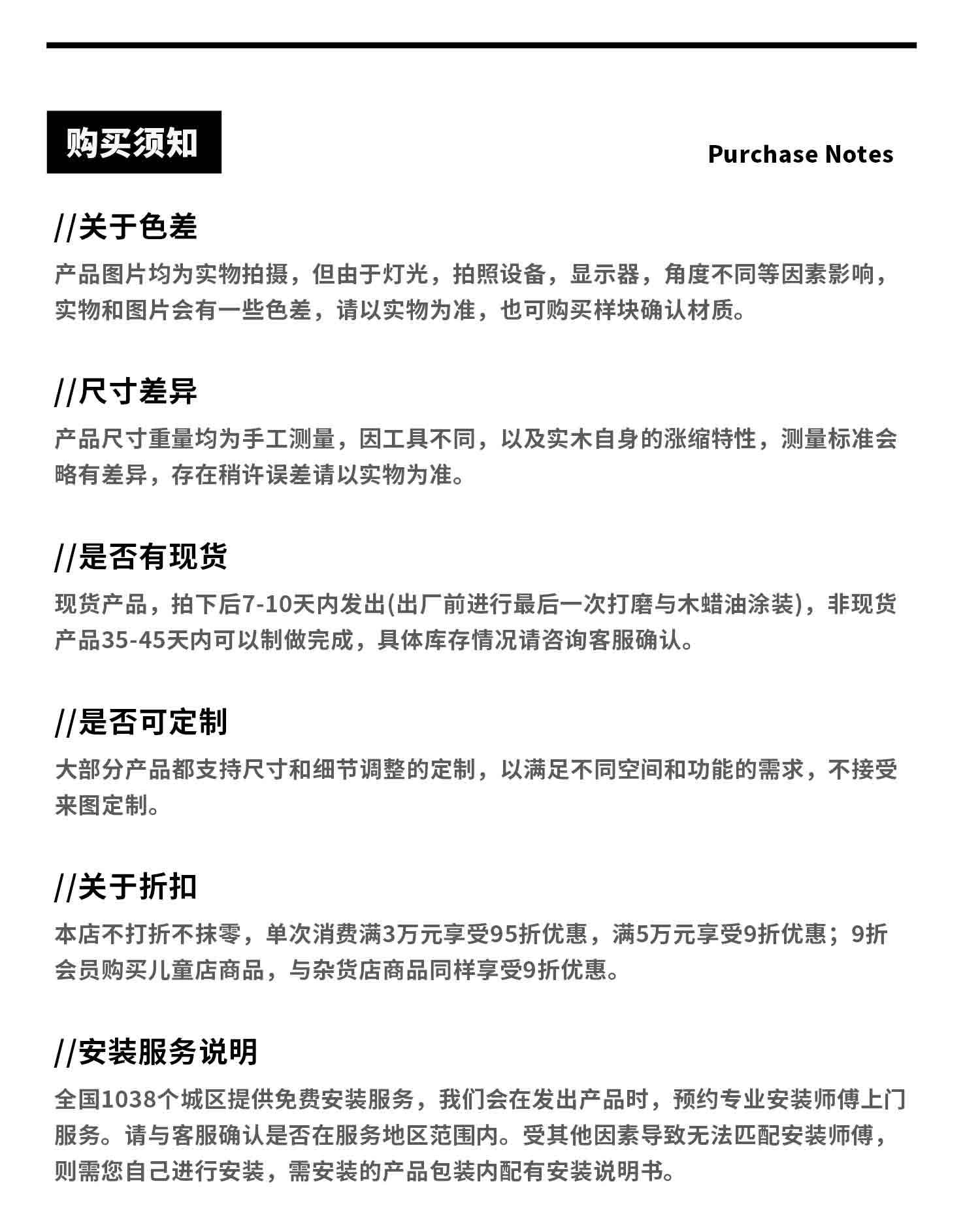 购买须知

Purchase Notes

//关于色差

产品图片均为实物拍摄，但由于灯光，拍照设备，显示器，角度不同等因素影响，实物和图片会有一些色差，请以实物为准，也可购买样块确认材质。

//尺寸差异

产品尺寸重量均为手工测量，因工具不同，以及实木自身的涨缩特性，测量标准会略有差异，存在稍许误差请以实物为准。

//是否有现货

现货产品，拍下后7-10天内发出(出厂前进行最后一次打磨与木蜡油涂装)，非现货产品35-45天内可以制做完成，具体库存情况请咨询客服确认。

//是否可定制

大部分产品都支持尺寸和细节调整的定制，以满足不同空间和功能的需求，不接受来图定制。

//关于折扣

本店不打折不抹零，单次消费满3万元享受95折优惠，满5万元享受9折优惠；9折会员购买儿童店商品，与杂货店商品同样享受9折优惠。

//安装服务说明

全国1038个城区提供免费安装服务，我们会在发出产品时，预约专业安装师傅上门服务。请与客服确认是否在服务地区范围内。受其他因素导致无法匹配安装师傅，则需您自己进行安装，需安装的产品包装内配有安装说明书。